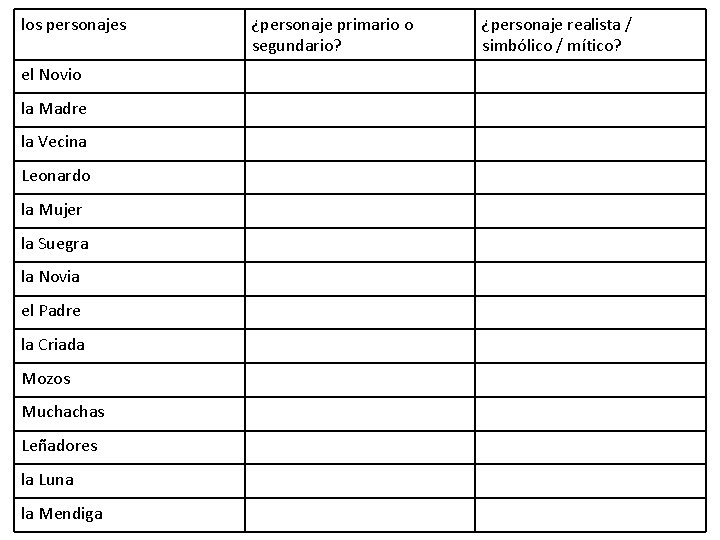 | los personajes | ¿personaje primario o segundario? | ¿personaje realista / simbólico / mítico? |
|---|---|---|
| el Novio | | |
| la Madre | | |
| la Vecina | | |
| Leonardo | | |
| la Mujer | | |
| la Suegra | | |
| la Novia | | |
| el Padre | | |
| la Criada | | |
| Mozos | | |
| Muchachas | | |
| Leñadores | | |
| la Luna | | |
| la Mendiga | | |